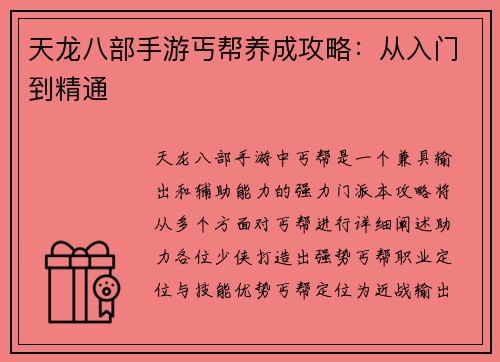 天龙八部手游丐帮养成攻略：从入门到精通

天龙八部手游中丐帮是一个兼具输出和辅助能力的强力门派本攻略将从多个方面对丐帮进行详细阐述助力各位少侠打造出强势丐帮职业定位与技能优势丐帮定位为近战输出